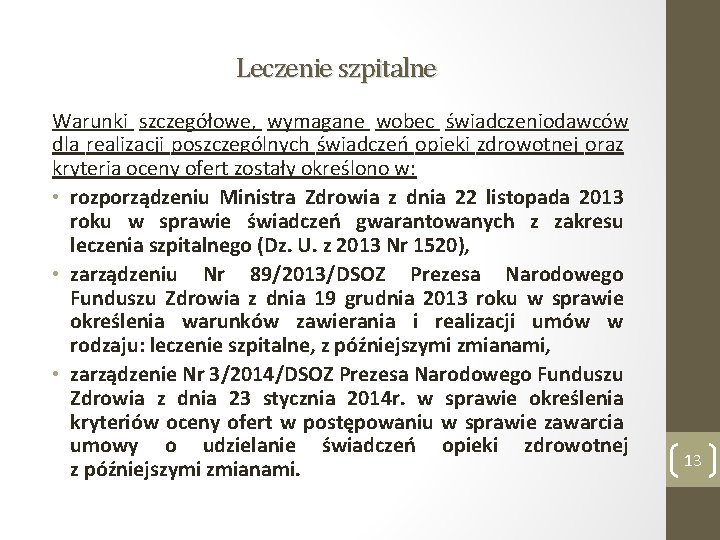 Leczenie szpitalne

Warunki szczegółowe, wymagane wobec świadczeniodawców dla realizacji poszczególnych świadczeń opieki zdrowotnej oraz kryteria oceny ofert zostały określono w:

• rozporządzeniu Ministra Zdrowia z dnia 22 listopada 2013 roku w sprawie świadczeń gwarantowanych z zakresu leczenia szpitalnego (Dz. U. z 2013 Nr 1520),
• zarządzeniu Nr 89/2013/DSOZ Prezesa Narodowego Funduszu Zdrowia z dnia 19 grudnia 2013 roku w sprawie określenia warunków zawierania i realizacji umów w rodzaju: leczenie szpitalne, z późniejszymi zmianami,
• zarządzenie Nr 3/2014/DSOZ Prezesa Narodowego Funduszu Zdrowia z dnia 23 stycznia 2014r. w sprawie określenia kryteriów oceny ofert w postępowaniu w sprawie zawarcia umowy o udzielanie świadczeń opieki zdrowotnej z późniejszymi zmianami.

13